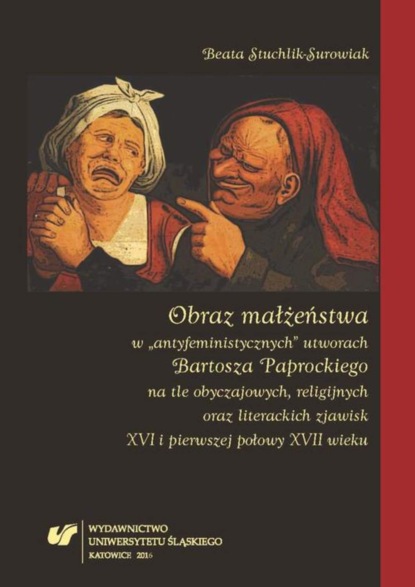 Beata Stuchlik-Surowiak

Obraz małżeństwa
w „antyfeministycznych" utworach
Bartosza Paprockiego
na tle obyczajowych, religijnych
oraz literackich zjawisk
XVI i pierwszej połowy XVII wieku

WYDAWNICTWO
UNIWERSYTETU ŚLĄSKIEGO
KATOWICE 2016